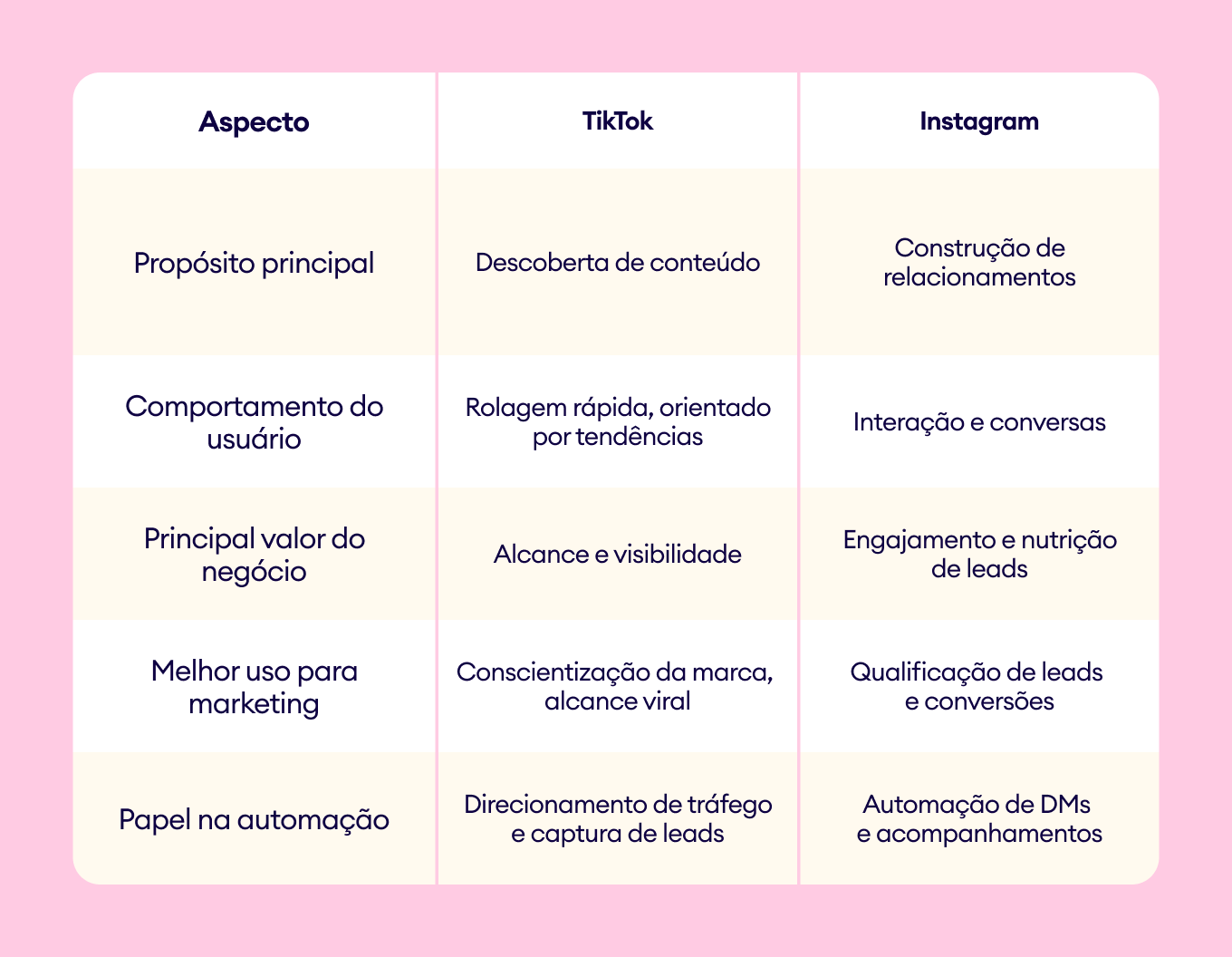 | Aspecto | TikTok | Instagram |
|---|---|---|
| Propósito principal | Descoberta de conteúdo | Construção de relacionamentos |
| Comportamento do usuário | Rolagem rápida, orientado por tendências | Interação e conversas |
| Principal valor do negócio | Alcance e visibilidade | Engajamento e nutrição de leads |
| Melhor uso para marketing | Conscientização da marca, alcance viral | Qualificação de leads e conversões |
| Papel na automação | Direcionamento de tráfego e captura de leads | Automação de DMs e acompanhamentos |